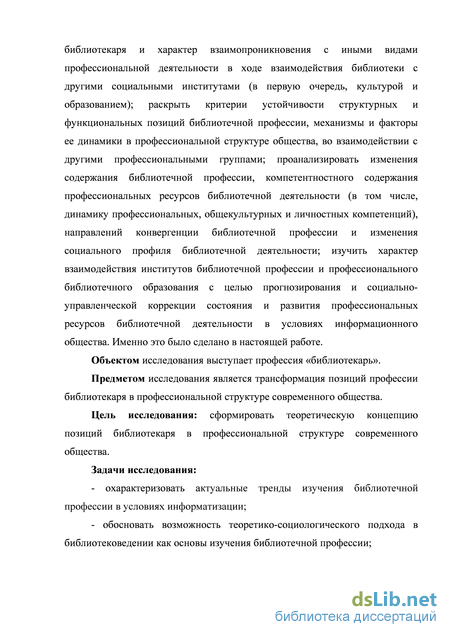 библиотекаря и характер взаимопроникновения с иными видами профессиональной деятельности в ходе взаимодействия библиотеки с другими социальными институтами (в первую очередь, культурой и образованием); раскрыть критерии устойчивости структурных и функциональных позиций библиотечной профессии, механизмы и факторы ее динамики в профессиональной структуре общества, во взаимодействии с другими профессиональными группами; проанализировать изменения содержания библиотечной профессии, компетентностного содержания профессиональных ресурсов библиотечной деятельности (в том числе, динамику профессиональных, общекультурных и личностных компетенций), направлений конвергенции библиотечной профессии и изменения социального профиля библиотечной деятельности; изучить характер взаимодействия институтов библиотечной профессии и профессионального библиотечного образования с целью прогнозирования и социально-управленческой коррекции состояния и развития профессиональных ресурсов библиотечной деятельности в условиях информационного общества. Именно это было сделано в настоящей работе.

Объектом исследования выступает профессия «библиотекарь».

Предметом исследования является трансформация позиций профессии библиотекаря в профессиональной структуре современного общества.

Цель исследования: сформировать теоретическую концепцию позиций библиотекаря в профессиональной структуре современного общества.

Задачи исследования:

- охарактеризовать актуальные тренды изучения библиотечной профессии в условиях информатизации;

- обосновать возможность теоретико-социологического подхода в библиотековедении как основы изучения библиотечной профессии;

dsLib.net
библиотека диссертаций